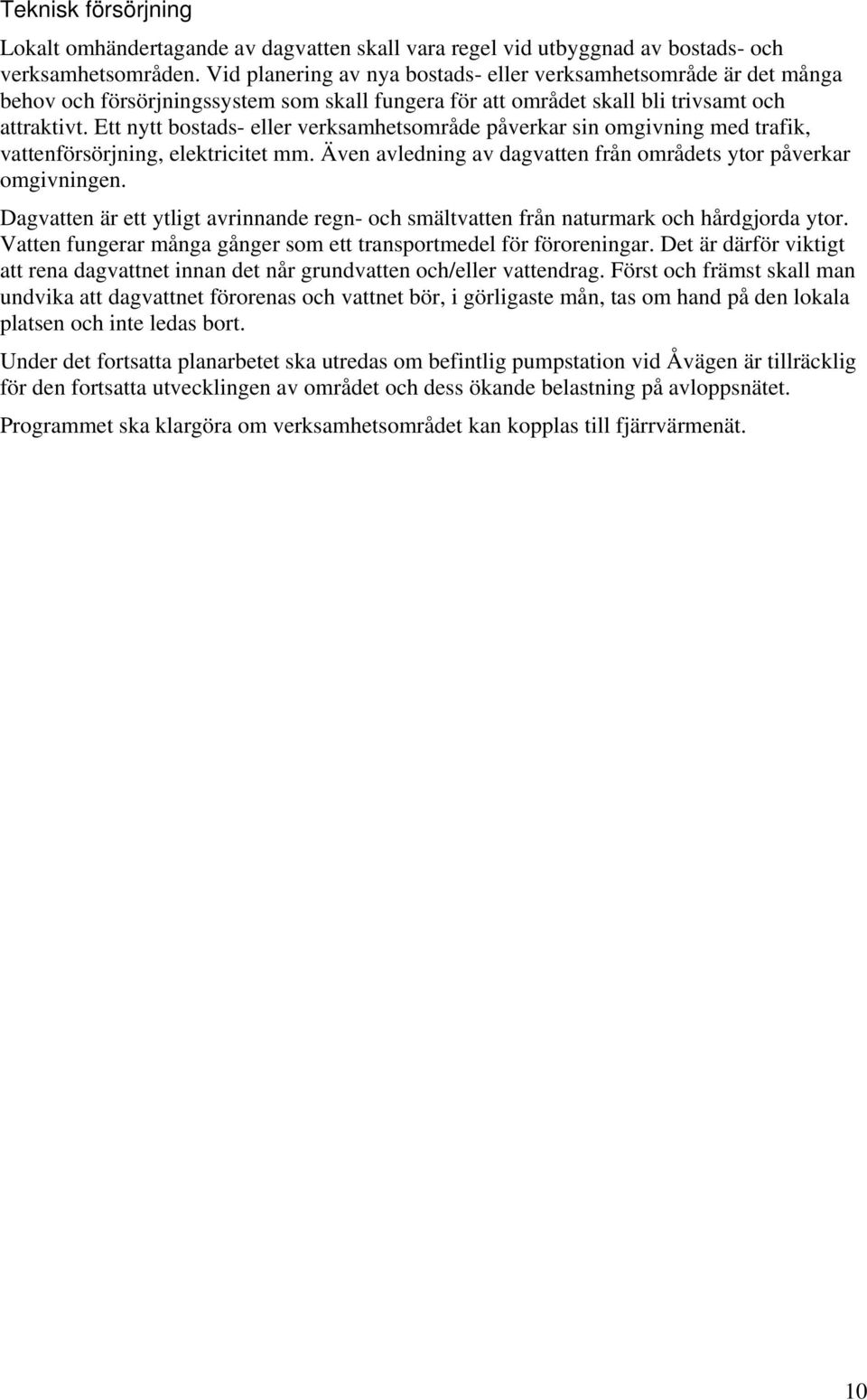 Teknisk försörjning

Lokalt omhändertagande av dagvatten skall vara regel vid utbyggnad av bostads- och verksamhetsområden. Vid planering av nya bostads- eller verksamhetsområde är det många behov och försörjningssystem som skall fungera för att området skall bli trivsamt och attraktivt. Ett nytt bostads- eller verksamhetsområde påverkar sin omgivning med trafik, vattenförsörjning, elektricitet mm. Även avledning av dagvatten från områdets ytor påverkar omgivningen.

Dagvatten är ett ytligt avrinnande regn- och smältvatten från naturmark och hårdgjorda ytor. Vatten fungerar många gånger som ett transportmedel för föroreningar. Det är därför viktigt att rena dagvattnet innan det når grundvatten och/eller vattendrag. Först och främst skall man undvika att dagvattnet förorenas och vattnet bör, i görligaste mån, tas om hand på den lokala platsen och inte ledas bort.

Under det fortsatta planarbetet ska utredas om befintlig pumpstation vid Åvägen är tillräcklig för den fortsatta utvecklingen av området och dess ökande belastning på avloppsnätet.

Programmet ska klargöra om verksamhetsområdet kan kopplas till fjärrvärmenät.

10